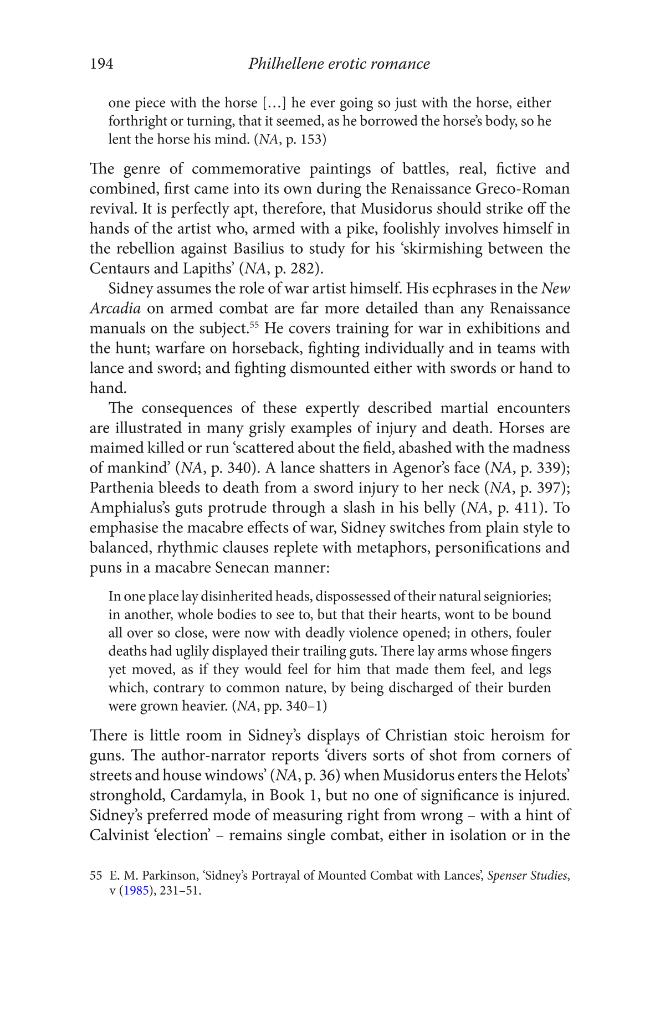 194 Philhellene erotic romance

one piece with the horse [...] he ever going so just with the horse, either forthright or turning, that it seemed, as he borrowed the horse's body, so he lent the horse his mind. (NA, p. 153)

The genre of commemorative paintings of battles, real, fictive and combined, first came into its own during the Renaissance Greco-Roman revival. It is perfectly apt, therefore, that Musidorus should strike off the hands of the artist who, armed with a pike, foolishly involves himself in the rebellion against Basilius to study for his 'skirmishing between the Centaurs and Lapiths' (NA, p. 282).

Sidney assumes the role of war artist himself. His ecphrases in the New Arcadia on armed combat are far more detailed than any Renaissance manuals on the subject.$^{55}$ He covers training for war in exhibitions and the hunt; warfare on horseback, fighting individually and in teams with lance and sword; and fighting dismounted either with swords or hand to hand.

The consequences of these expertly described martial encounters are illustrated in many grisly examples of injury and death. Horses are maimed killed or run 'scattered about the field, abashed with the madness of mankind' (NA, p. 340). A lance shatters in Agenor's face (NA, p. 339); Parthenia bleeds to death from a sword injury to her neck (NA, p. 397); Amphialus's guts protrude through a slash in his belly (NA, p. 411). To emphasise the macabre effects of war, Sidney switches from plain style to balanced, rhythmic clauses replete with metaphors, personifications and puns in a macabre Senecan manner:

In one place lay disinherited heads, dispossessed of their natural seigniories; in another, whole bodies to see to, but that their hearts, wont to be bound all over so close, were now with deadly violence opened; in others, fouler deaths had uglily displayed their trailing guts. There lay arms whose fingers yet moved, as if they would feel for him that made them feel, and legs which, contrary to common nature, by being discharged of their burden were grown heavier. (NA, pp. 340–1)

There is little room in Sidney's displays of Christian stoic heroism for guns. The author-narrator reports 'divers sorts of shot from corners of streets and house windows' (NA, p. 36) when Musidorus enters the Helots' stronghold, Cardamyla, in Book 1, but no one of significance is injured. Sidney's preferred mode of measuring right from wrong – with a hint of Calvinist 'election' – remains single combat, either in isolation or in the

55 E. M. Parkinson, 'Sidney's Portrayal of Mounted Combat with Lances', Spenser Studies, v (1985), 231–51.